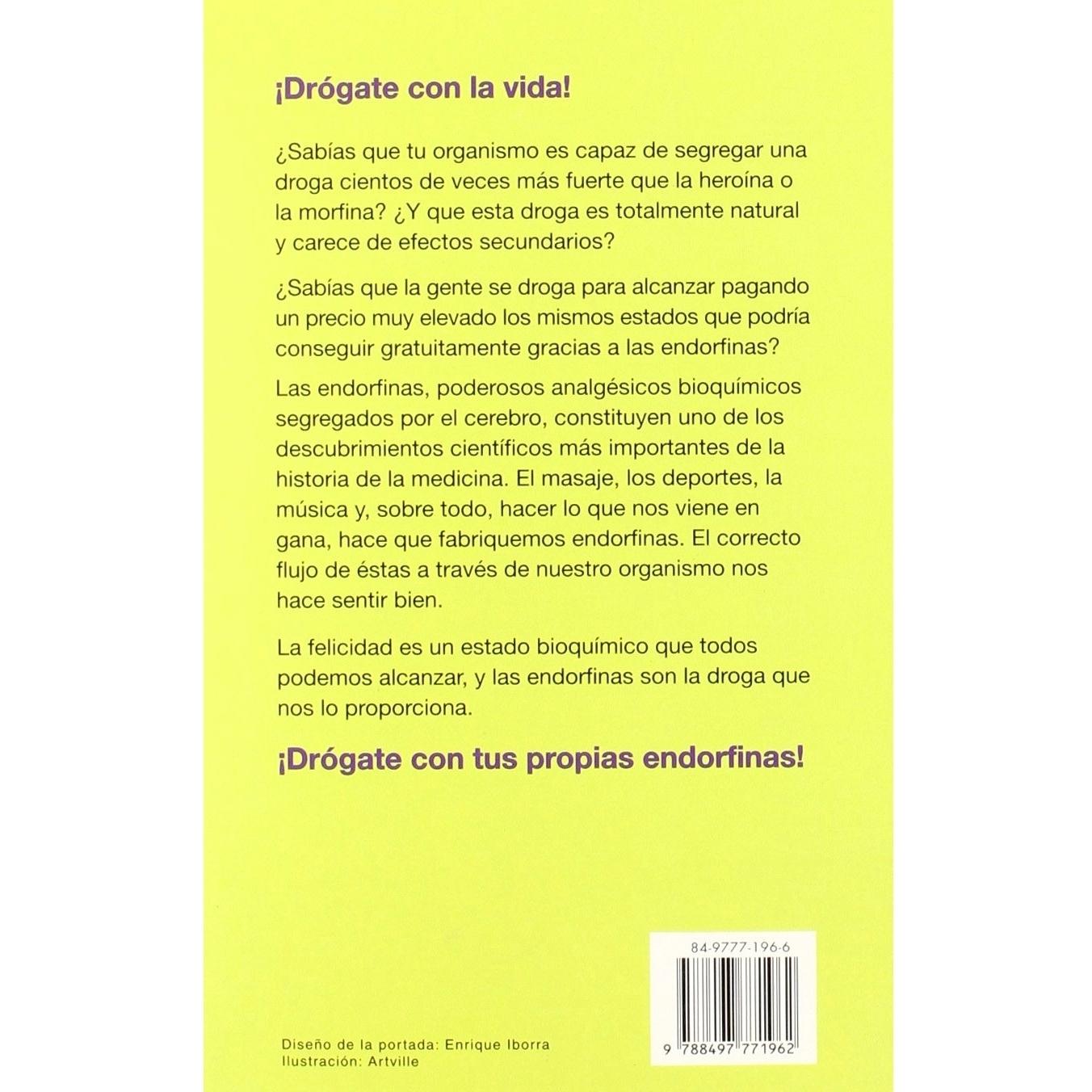 ¡Drógate con la vida!

¿Sabías que tu organismo es capaz de segregar una droga cientos de veces más fuerte que la heroína o la morfina? ¿Y que esta droga es totalmente natural y carece de efectos secundarios?

¿Sabías que la gente se droga para alcanzar pagando un precio muy elevado los mismos estados que podría conseguir gratuitamente gracias a las endorfinas?

Las endorfinas, poderosos analgésicos bioquímicos segregados por el cerebro, constituyen uno de los descubrimientos científicos más importantes de la historia de la medicina. El masaje, los deportes, la música y, sobre todo, hacer lo que nos viene en gana, hace que fabriquemos endorfinas. El correcto flujo de éstas a través de nuestro organismo nos hace sentir bien.

La felicidad es un estado bioquímico que todos podemos alcanzar, y las endorfinas son la droga que nos lo proporciona.

¡Drógate con tus propias endorfinas!

84-9777-196-6

9 788497 771962

Diseño de la portada: Enrique Iborra
Ilustración: Artville